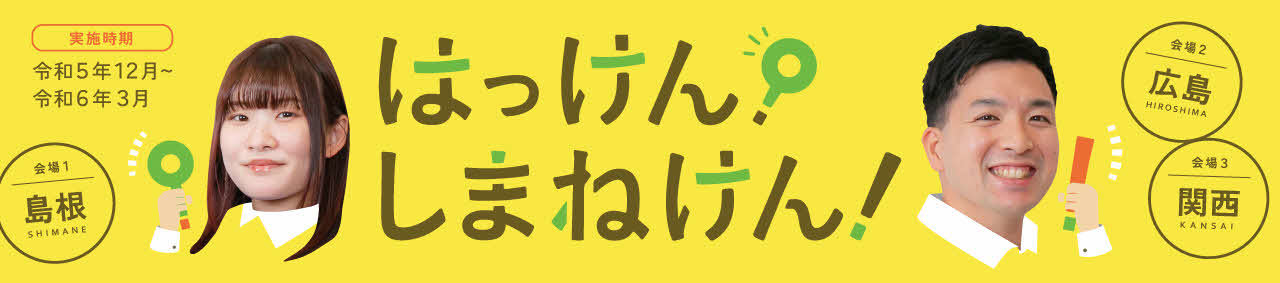 実施時期
令和5年12月~
令和6年3月

会場1
島根
SHIMANE

はっけん!
しまねけん!

会場2
広島
HIROSHIMA

会場3
関西
KANSAI